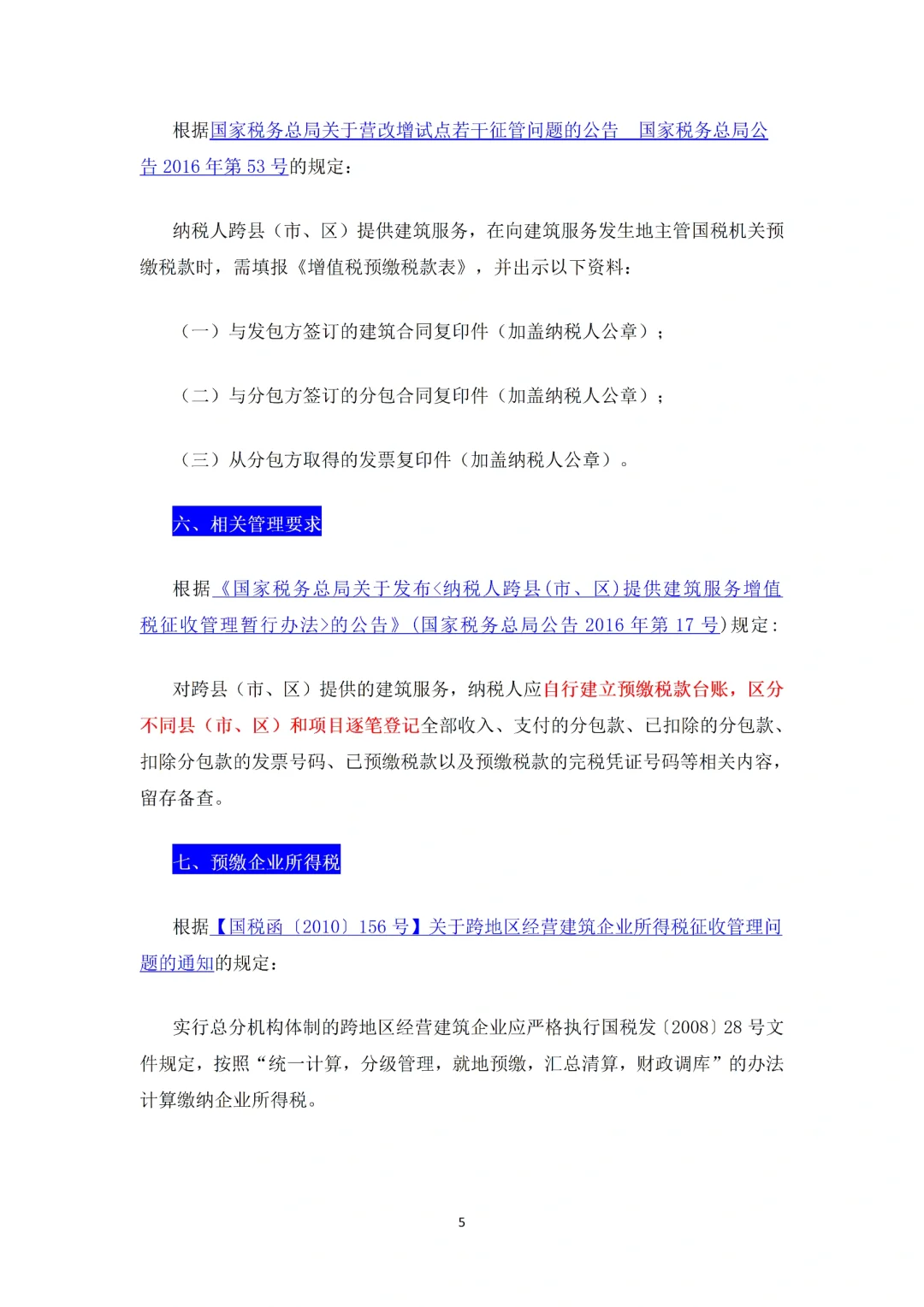 根据国家税务总局关于营改增试点若干征管问题的公告 国家税务总局公告 2016 年第 53 号的规定：

纳税人跨县（市、区）提供建筑服务，在向建筑服务发生地主管国税机关预缴税款时，需填报《增值税预缴税款表》，并出示以下资料：

（一）与发包方签订的建筑合同复印件（加盖纳税人公章）；

（二）与分包方签订的分包合同复印件（加盖纳税人公章）；

（三）从分包方取得的发票复印件（加盖纳税人公章）。

六、相关管理要求

根据《国家税务总局关于发布<纳税人跨县(市、区)提供建筑服务增值税征收管理暂行办法>的公告》(国家税务总局公告 2016 年第 17 号)规定：

对跨县（市、区）提供的建筑服务，纳税人应自行建立预缴税款台账，区分不同县（市、区）和项目逐笔登记全部收入、支付的分包款、已扣除的分包款、扣除分包款的发票号码、已预缴税款以及预缴税款的完税凭证号码等相关内容，留存备查。

七、预缴企业所得税

根据【国税函〔2010〕156 号】关于跨地区经营建筑企业所得税征收管理问题的通知的规定：

实行总分机构体制的跨地区经营建筑企业应严格执行国税发〔2008〕28 号文件规定，按照“统一计算，分级管理，就地预缴，汇总清算，财政调库”的办法计算缴纳企业所得税。

5